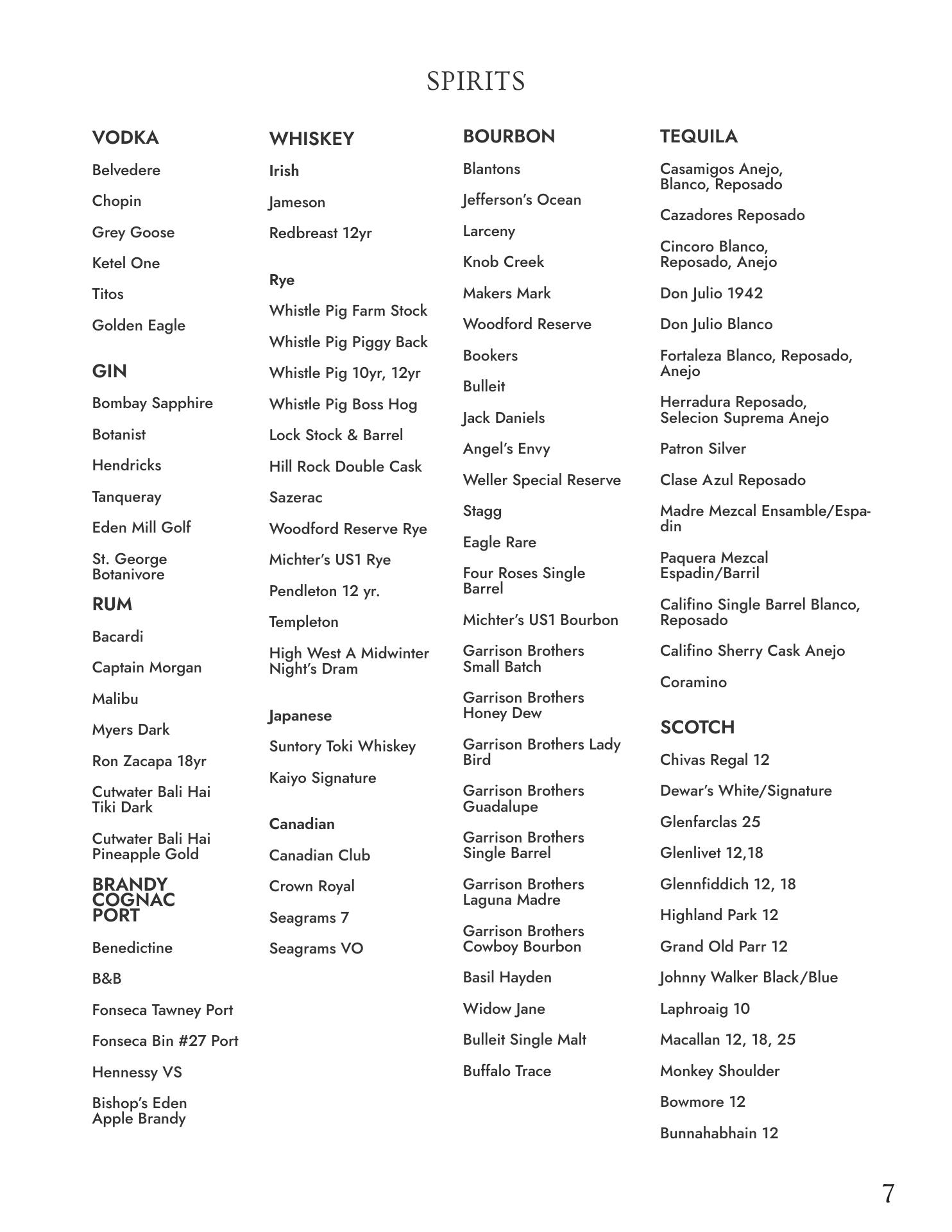 SPIRITS

VODKA

Belvedere

Chopin

Grey Goose

Ketel One

Titos

Golden Eagle

GIN

Bombay Sapphire

Botanist

Hendricks

Tanqueray

Eden Mill Golf

St. George Botanivore

RUM

Bacardi

Captain Morgan

Malibu

Myers Dark

Ron Zacapa 18yr

Cutwater Bali Hai Tiki Dark

Cutwater Bali Hai Pineapple Gold

BRANDY
COGNAC
PORT

Benedictine

B&B

Fonseca Tawney Port

Fonseca Bin #27 Port

Hennessy VS

Bishop's Eden Apple Brandy

WHISKEY

Irish

Jameson

Redbreast 12yr

Rye

Whistle Pig Farm Stock

Whistle Pig Piggy Back

Whistle Pig 10yr, 12yr

Whistle Pig Boss Hog

Lock Stock & Barrel

Hill Rock Double Cask

Sazerac

Woodford Reserve Rye

Michter's US1 Rye

Pendleton 12 yr.

Templeton

High West A Midwinter Night's Dram

Japanese

Suntory Toki Whiskey

Kaiyo Signature

Canadian

Canadian Club

Crown Royal

Seagrams 7

Seagrams VO

BOURBON

Blantons

Jefferson's Ocean

Larceny

Knob Creek

Makers Mark

Woodford Reserve

Bookers

Bulleit

Jack Daniels

Angel's Envy

Weller Special Reserve

Stagg

Eagle Rare

Four Roses Single Barrel

Michter's US1 Bourbon

Garrison Brothers Small Batch

Garrison Brothers Honey Dew

Garrison Brothers Lady Bird

Garrison Brothers Guadalupe

Garrison Brothers Single Barrel

Garrison Brothers Laguna Madre

Garrison Brothers Cowboy Bourbon

Basil Hayden

Widow Jane

Bulleit Single Malt

Buffalo Trace

TEQUILA

Casamigos Anejo, Blanco, Reposado

Cazadores Reposado

Cincoro Blanco, Reposado, Anejo

Don Julio 1942

Don Julio Blanco

Fortaleza Blanco, Reposado, Anejo

Herradura Reposado, Selecion Suprema Anejo

Patron Silver

Clase Azul Reposado

Madre Mezcal Ensamble/Espadin

Paquera Mezcal Espadin/Barril

Califino Single Barrel Blanco, Reposado

Califino Sherry Cask Anejo

Coramino

SCOTCH

Chivas Regal 12

Dewar's White/Signature

Glenfarclas 25

Glenlivet 12,18

Glennfiddich 12, 18

Highland Park 12

Grand Old Parr 12

Johnny Walker Black/Blue

Laphroaig 10

Macallan 12, 18, 25

Monkey Shoulder

Bowmore 12

Bunnahabhain 12

7